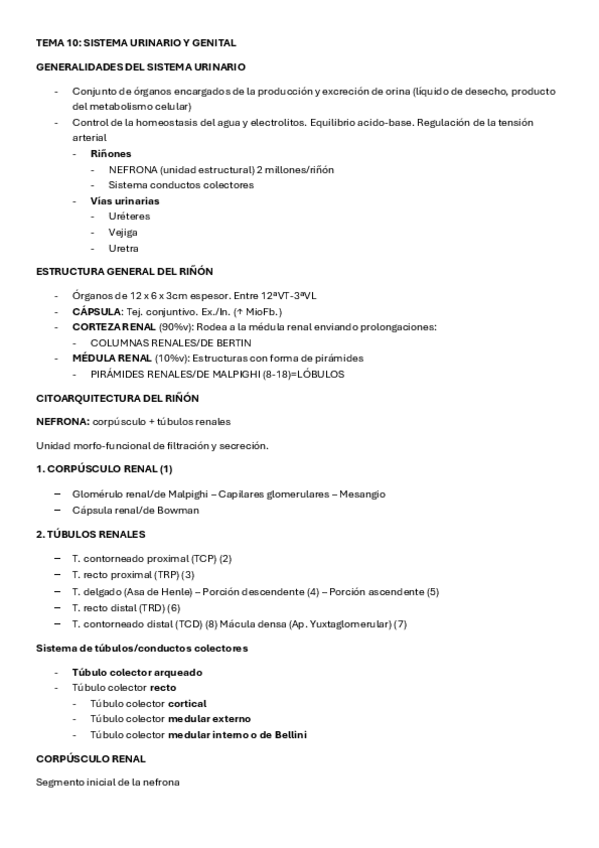 TEMA 10: SISTEMA URINARIO Y GENITAL

GENERALIDADES DEL SISTEMA URINARIO

- Conjunto de órganos encargados de la producción y excreción de orina (líquido de desecho, producto del metabolismo celular)
- Control de la homeostasis del agua y electrolitos. Equilibrio acido-base. Regulación de la tensión arterial
  - Riñones
    - NEFRONA (unidad estructural) 2 millones/riñón
    - Sistema conductos colectores
  - Vías urinarias
    - Uréteres
    - Vejiga
    - Uretra

ESTRUCTURA GENERAL DEL RIÑÓN

- Órganos de 12 x 6 x 3cm espesor. Entre 12ªVT-3ªVL
- CÁPSULA: Tej. conjuntivo. Ex./In. (↑ MioFb.)
- CORTEZA RENAL (90%v): Rodea a la médula renal enviando prolongaciones:
  - COLUMNAS RENALES/DE BERTIN
- MÉDULA RENAL (10%v): Estructuras con forma de pirámides
  - PIRÁMIDES RENALES/DE MALPIGHI (8-18)=LÓBULOS

CITOARQUITECTURA DEL RIÑÓN

NEFRONA: corpúsculo + túbulos renales

Unidad morfo-funcional de filtración y secreción.

1. CORPÚSCULO RENAL (1)

– Glomérulo renal/de Malpighi – Capilares glomerulares – Mesangio
– Cápsula renal/de Bowman

2. TÚBULOS RENALES

– T. contorneado proximal (TCP) (2)
– T. recto proximal (TRP) (3)
– T. delgado (Asa de Henle) – Porción descendente (4) – Porción ascendente (5)
– T. recto distal (TRD) (6)
– T. contorneado distal (TCD) (8) Mácula densa (Ap. Yuxtaglomerular) (7)

Sistema de túbulos/conductos colectores

- Túbulo colector arqueado
- Túbulo colector recto
  - Túbulo colector cortical
  - Túbulo colector medular externo
  - Túbulo colector medular interno o de Bellini

CORPÚSCULO RENAL

Segmento inicial de la nefrona